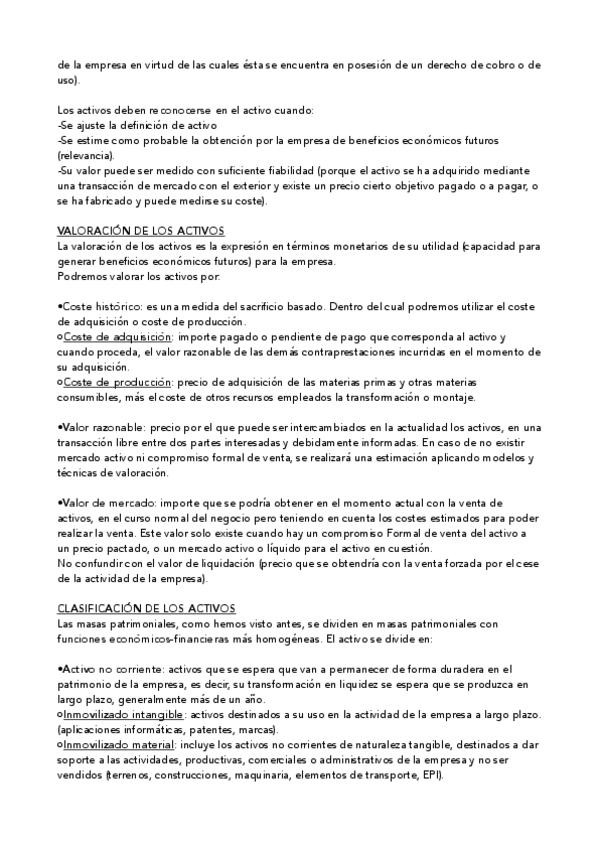 de la empresa en virtud de las cuales ésta se encuentra en posesión de un derecho de cobro o de uso).

Los activos deben reconocerse en el activo cuando:
-Se ajuste la definición de activo
-Se estime como probable la obtención por la empresa de beneficios económicos futuros (relevancia).
-Su valor puede ser medido con suficiente fiabilidad (porque el activo se ha adquirido mediante una transacción de mercado con el exterior y existe un precio cierto objetivo pagado o a pagar, o se ha fabricado y puede medirse su coste).

VALORACIÓN DE LOS ACTIVOS
La valoración de los activos es la expresión en términos monetarios de su utilidad (capacidad para generar beneficios económicos futuros) para la empresa.
Podremos valorar los activos por:

•Coste histórico: es una medida del sacrificio basado. Dentro del cual podremos utilizar el coste de adquisición o coste de producción.
○Coste de adquisición: importe pagado o pendiente de pago que corresponda al activo y cuando proceda, el valor razonable de las demás contraprestaciones incurridas en el momento de su adquisición.
○Coste de producción: precio de adquisición de las materias primas y otras materias consumibles, más el coste de otros recursos empleados la transformación o montaje.

•Valor razonable: precio por el que puede ser intercambiados en la actualidad los activos, en una transacción libre entre dos partes interesadas y debidamente informadas. En caso de no existir mercado activo ni compromiso formal de venta, se realizará una estimación aplicando modelos y técnicas de valoración.

•Valor de mercado: importe que se podría obtener en el momento actual con la venta de activos, en el curso normal del negocio pero teniendo en cuenta los costes estimados para poder realizar la venta. Este valor solo existe cuando hay un compromiso Formal de venta del activo a un precio pactado, o un mercado activo o líquido para el activo en cuestión.
No confundir con el valor de liquidación (precio que se obtendría con la venta forzada por el cese de la actividad de la empresa).

CLASIFICACIÓN DE LOS ACTIVOS
Las masas patrimoniales, como hemos visto antes, se dividen en masas patrimoniales con funciones económicos-financieras más homogéneas. El activo se divide en:

•Activo no corriente: activos que se espera que van a permanecer de forma duradera en el patrimonio de la empresa, es decir, su transformación en liquidez se espera que se produzca en largo plazo, generalmente más de un año.
○Inmovilizado intangible: activos destinados a su uso en la actividad de la empresa a largo plazo. (aplicaciones informáticas, patentes, marcas).
○Inmovilizado material: incluye los activos no corrientes de naturaleza tangible, destinados a dar soporte a las actividades, productivas, comerciales o administrativos de la empresa y no ser vendidos (terrenos, construcciones, maquinaria, elementos de transporte, EPI).